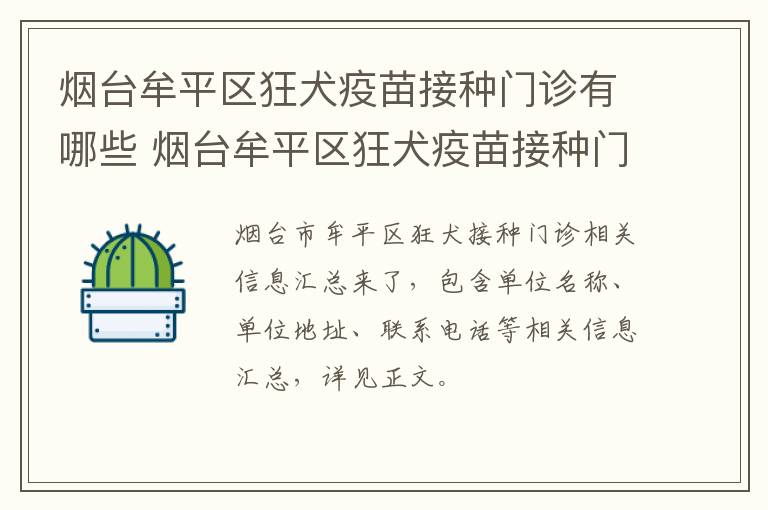 烟台牟平区狂犬疫苗接种门诊有哪些 烟台牟平区狂犬疫苗接种门

烟台市牟平区狂犬接种门诊相关信息汇总来了，包含单位名称、单位地址、联系电话等相关信息汇总，详见正文。